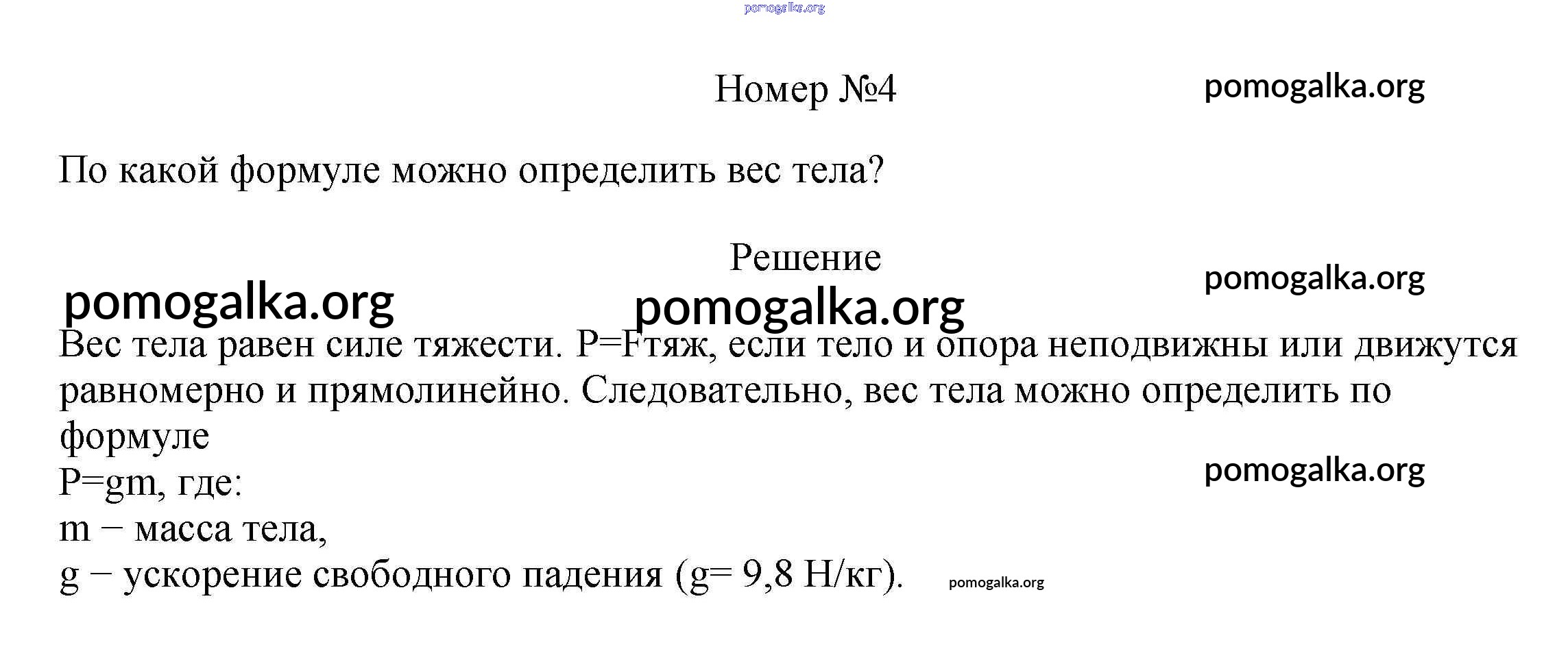 Номер №4

По какой формуле можно определить вес тела?

Решение

Вес тела равен силе тяжести. P=Fтяж, если тело и опора неподвижны или движутся равномерно и прямолинейно. Следовательно, вес тела можно определить по формуле
P=gm, где:
m − масса тела,
g − ускорение свободного падения (g= 9,8 Н/кг).

pomogalka.org